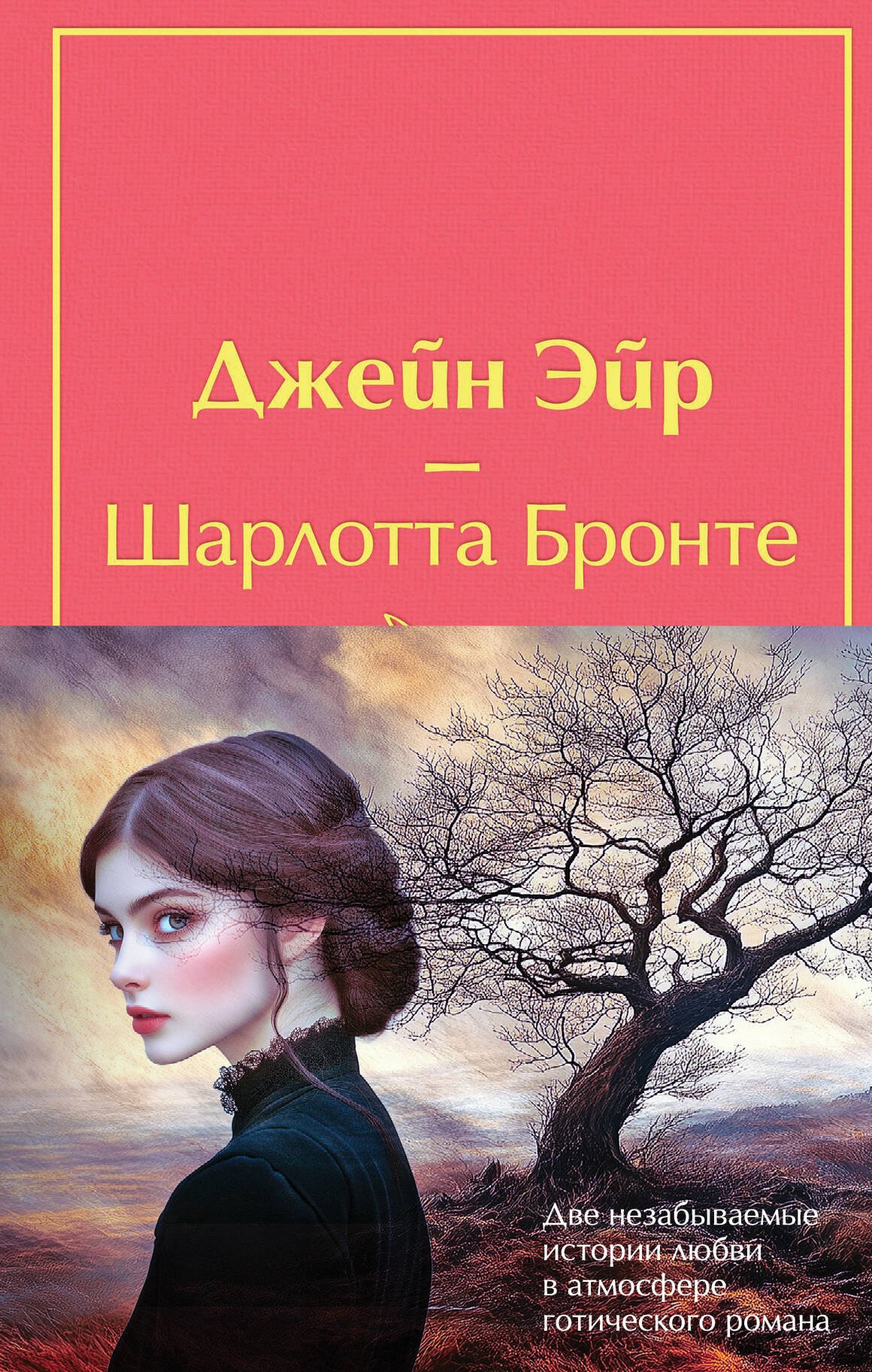 Джейн Эйр
—
Шарлотта Бронте

Две незабываемые истории любви в атмосфере готического романа